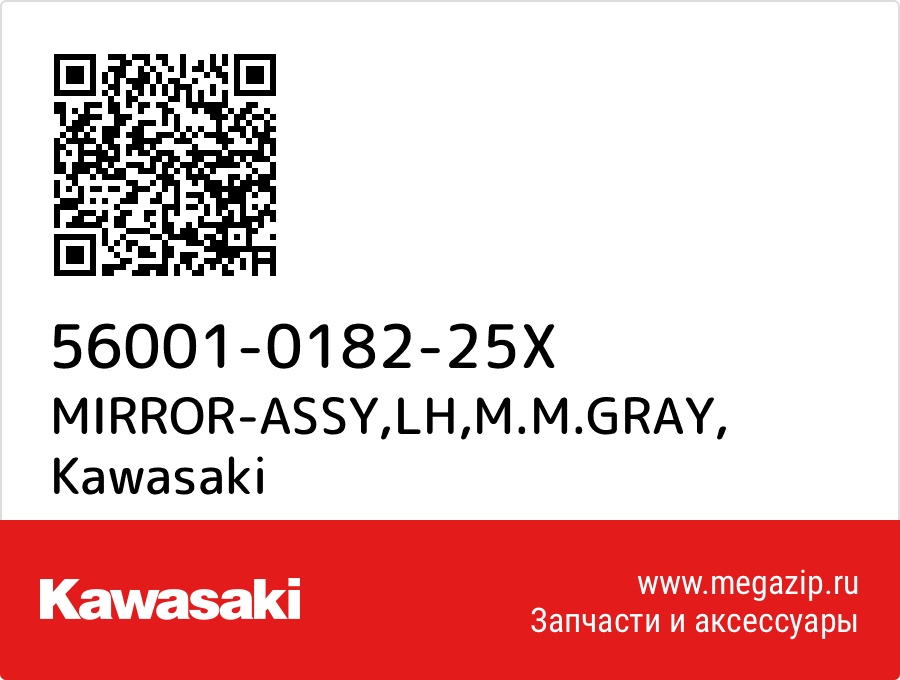 56001-0182-25X
MIRROR-ASSY,LH,M.M.GRAY,
Kawasaki

Kawasaki

www.megazip.ru
Запчасти и аксессуары